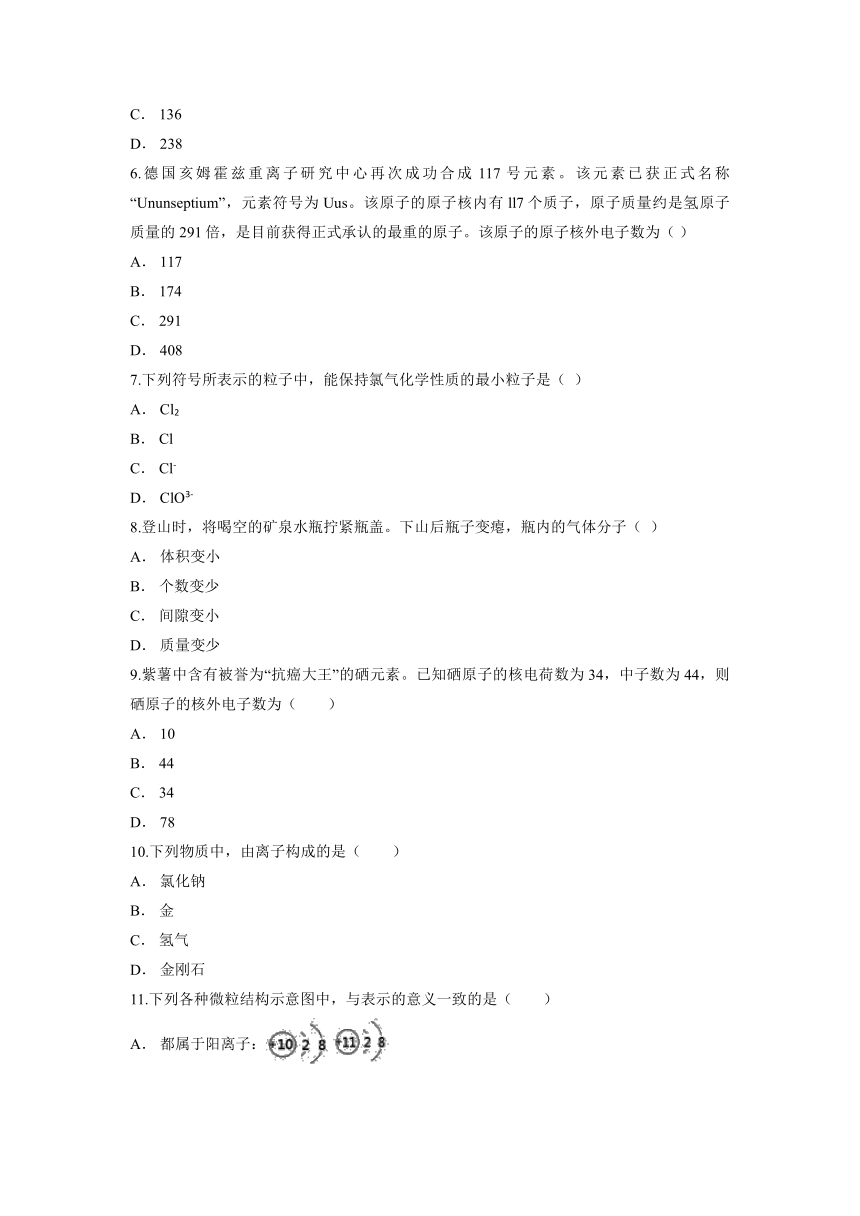 C． 136

D． 238

6.德国亥姆霍兹重离子研究中心再次成功合成 117 号元素。该元素已获正式名称“Ununseptium”，元素符号为 Uus。该原子的原子核内有 ll7 个质子，原子质量约是氢原子质量的 291 倍，是目前获得正式承认的最重的原子。该原子的原子核外电子数为（ ）

A． 117

B． 174

C． 291

D． 408

7.下列符号所表示的粒子中，能保持氯气化学性质的最小粒子是（ ）

A． $Cl_2$

B． Cl

C． $Cl^-$

D． $ClO^{3-}$

8.登山时，将喝空的矿泉水瓶拧紧瓶盖。下山后瓶子变瘪，瓶内的气体分子（ ）

A． 体积变小

B． 个数变少

C． 间隙变小

D． 质量变少

9.紫薯中含有被誉为“抗癌大王”的硒元素。已知硒原子的核电荷数为 34，中子数为 44，则硒原子的核外电子数为（ ）

A． 10

B． 44

C． 34

D． 78

10.下列物质中，由离子构成的是（ ）

A． 氯化钠

B． 金

C． 氢气

D． 金刚石

11.下列各种微粒结构示意图中，与表示的意义一致的是（ ）

A． 都属于阳离子： +10 2 8 +11 2 8